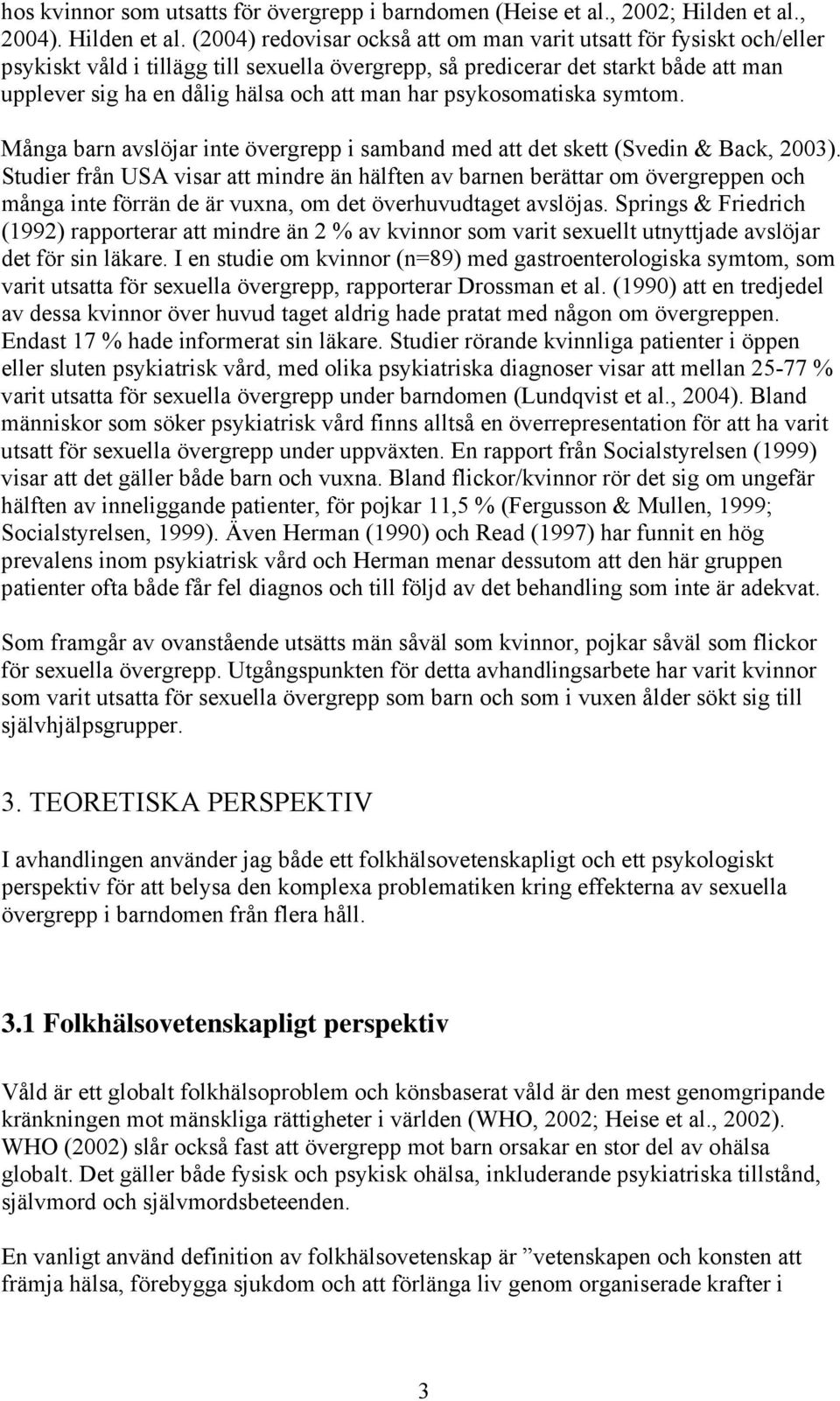 hos kvinnor som utsatts för övergrepp i barndomen (Heise et al., 2002; Hilden et al., 2004). Hilden et al. (2004) redovisar också att om man varit utsatt för fysiskt och/eller psykiskt våld i tillägg till sexuella övergrepp, så predicerar det starkt både att man upplever sig ha en dålig hälsa och att man har psykosomatiska symtom.

Många barn avslöjar inte övergrepp i samband med att det skett (Svedin & Back, 2003). Studier från USA visar att mindre än hälften av barnen berättar om övergreppen och många inte förrän de är vuxna, om det överhuvudtaget avslöjas. Springs & Friedrich (1992) rapporterar att mindre än 2 % av kvinnor som varit sexuellt utnyttjade avslöjar det för sin läkare. I en studie om kvinnor (n=89) med gastroenterologiska symtom, som varit utsatta för sexuella övergrepp, rapporterar Drossman et al. (1990) att en tredjedel av dessa kvinnor över huvud taget aldrig hade pratat med någon om övergreppen. Endast 17 % hade informerat sin läkare. Studier rörande kvinnliga patienter i öppen eller sluten psykiatrisk vård, med olika psykiatriska diagnoser visar att mellan 25-77 % varit utsatta för sexuella övergrepp under barndomen (Lundqvist et al., 2004). Bland människor som söker psykiatrisk vård finns alltså en överrepresentation för att ha varit utsatt för sexuella övergrepp under uppväxten. En rapport från Socialstyrelsen (1999) visar att det gäller både barn och vuxna. Bland flickor/kvinnor rör det sig om ungefär hälften av inneliggande patienter, för pojkar 11,5 % (Fergusson & Mullen, 1999; Socialstyrelsen, 1999). Även Herman (1990) och Read (1997) har funnit en hög prevalens inom psykiatrisk vård och Herman menar dessutom att den här gruppen patienter ofta både får fel diagnos och till följd av det behandling som inte är adekvat.

Som framgår av ovanstående utsätts män såväl som kvinnor, pojkar såväl som flickor för sexuella övergrepp. Utgångspunkten för detta avhandlingsarbete har varit kvinnor som varit utsatta för sexuella övergrepp som barn och som i vuxen ålder sökt sig till självhjälpsgrupper.

3. TEORETISKA PERSPEKTIV

I avhandlingen använder jag både ett folkhälsovetenskapligt och ett psykologiskt perspektiv för att belysa den komplexa problematiken kring effekterna av sexuella övergrepp i barndomen från flera håll.

3.1 Folkhälsovetenskapligt perspektiv

Våld är ett globalt folkhälsoproblem och könsbaserat våld är den mest genomgripande kränkningen mot mänskliga rättigheter i världen (WHO, 2002; Heise et al., 2002). WHO (2002) slår också fast att övergrepp mot barn orsakar en stor del av ohälsa globalt. Det gäller både fysisk och psykisk ohälsa, inkluderande psykiatriska tillstånd, självmord och självmordsbeteenden.

En vanligt använd definition av folkhälsovetenskap är ”vetenskapen och konsten att främja hälsa, förebygga sjukdom och att förlänga liv genom organiserade krafter i

3